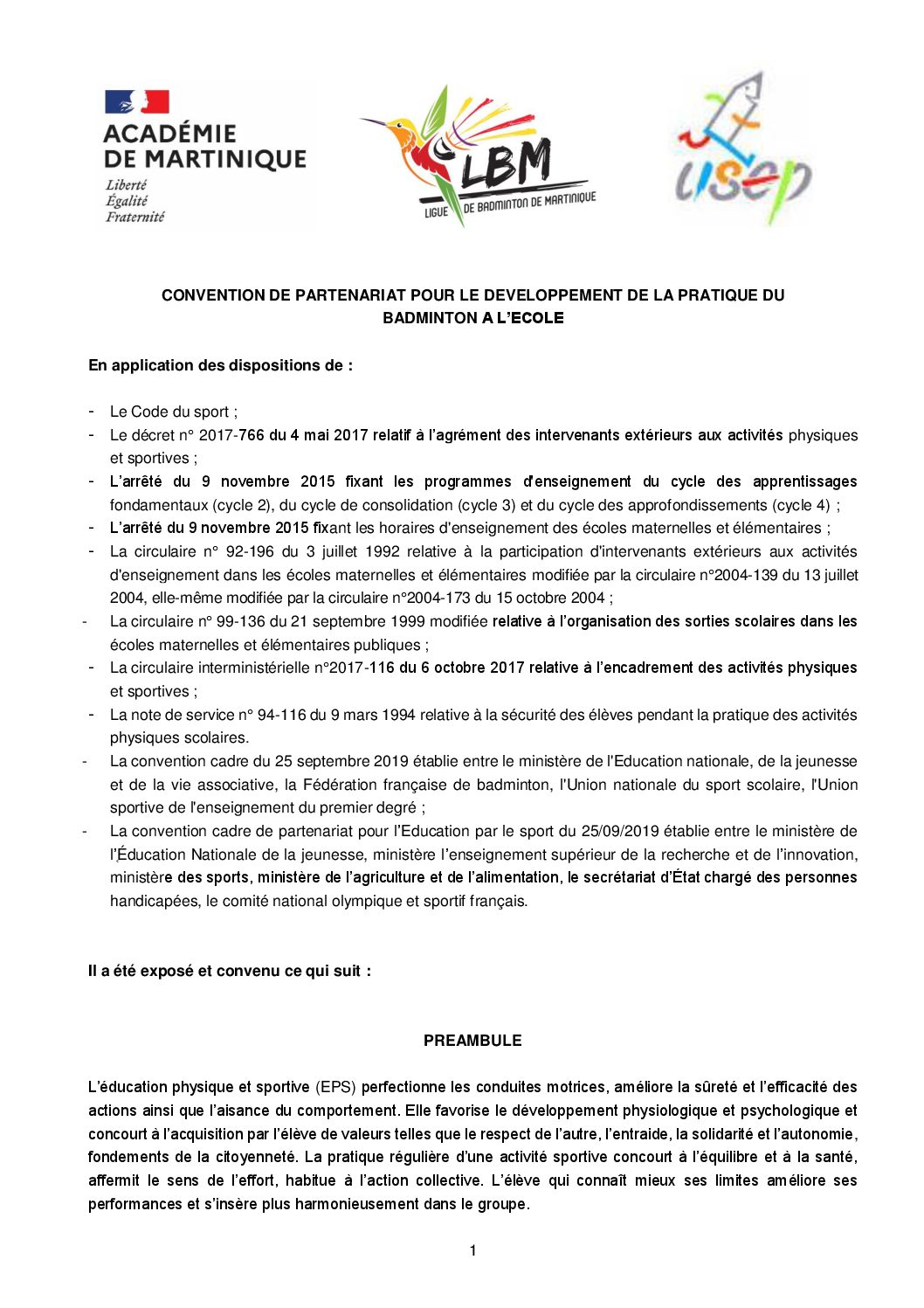 ACADÉMIE DE MARTINIQUE
Liberté
Égalité
Fraternité

LBM
LIGUE DE BADMINTON DE MARTINIQUE

usep

CONVENTION DE PARTENARIAT POUR LE DEVELOPPEMENT DE LA PRATIQUE DU BADMINTON A L'ECOLE

En application des dispositions de :

- Le Code du sport ;
- Le décret n° 2017-766 du 4 mai 2017 relatif à l'agrément des intervenants extérieurs aux activités physiques et sportives ;
- L'arrêté du 9 novembre 2015 fixant les programmes d'enseignement du cycle des apprentissages fondamentaux (cycle 2), du cycle de consolidation (cycle 3) et du cycle des approfondissements (cycle 4) ;
- L'arrêté du 9 novembre 2015 fixant les horaires d'enseignement des écoles maternelles et élémentaires ;
- La circulaire n° 92-196 du 3 juillet 1992 relative à la participation d'intervenants extérieurs aux activités d'enseignement dans les écoles maternelles et élémentaires modifiée par la circulaire n°2004-139 du 13 juillet 2004, elle-même modifiée par la circulaire n°2004-173 du 15 octobre 2004 ;
- La circulaire n° 99-136 du 21 septembre 1999 modifiée relative à l'organisation des sorties scolaires dans les écoles maternelles et élémentaires publiques ;
- La circulaire interministérielle n°2017-116 du 6 octobre 2017 relative à l'encadrement des activités physiques et sportives ;
- La note de service n° 94-116 du 9 mars 1994 relative à la sécurité des élèves pendant la pratique des activités physiques scolaires.
- La convention cadre du 25 septembre 2019 établie entre le ministère de l'Education nationale, de la jeunesse et de la vie associative, la Fédération française de badminton, l'Union nationale du sport scolaire, l'Union sportive de l'enseignement du premier degré ;
- La convention cadre de partenariat pour l'Education par le sport du 25/09/2019 établie entre le ministère de l'Éducation Nationale de la jeunesse, ministère l'enseignement supérieur de la recherche et de l'innovation, ministère des sports, ministère de l'agriculture et de l'alimentation, le secrétariat d'État chargé des personnes handicapées, le comité national olympique et sportif français.

Il a été exposé et convenu ce qui suit :

PREAMBULE

L'éducation physique et sportive (EPS) perfectionne les conduites motrices, améliore la sûreté et l'efficacité des actions ainsi que l'aisance du comportement. Elle favorise le développement physiologique et psychologique et concourt à l'acquisition par l'élève de valeurs telles que le respect de l'autre, l'entraide, la solidarité et l'autonomie, fondements de la citoyenneté. La pratique régulière d'une activité sportive concourt à l'équilibre et à la santé, affermit le sens de l'effort, habitue à l'action collective. L'élève qui connaît mieux ses limites améliore ses performances et s'insère plus harmonieusement dans le groupe.

1